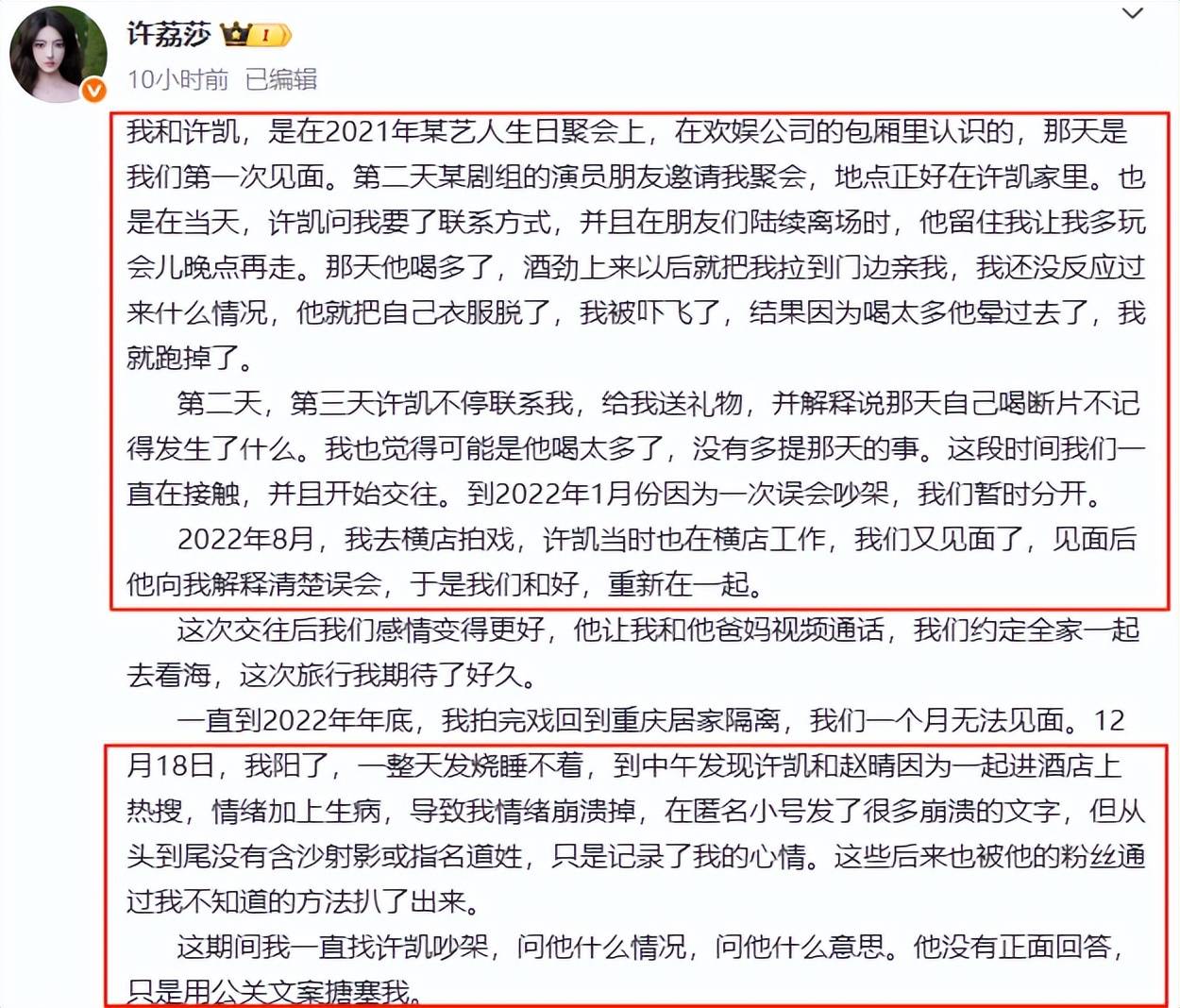 许荔莎 I

10小时前 已编辑

我和许凯，是在2021年某艺人生日聚会上，在欢娱公司的包厢里认识的，那天是我们第一次见面。第二天某剧组的演员朋友邀请我聚会，地点正好在许凯家里。也是在当天，许凯问我要了联系方式，并且在朋友们陆续离场时，他留住我让我多玩会儿晚点再走。那天他喝多了，酒劲上来以后就把我拉到门边亲我，我还没反应过来什么情况，他就把自己衣服脱了，我被吓飞了，结果因为喝太多他晕过去了，我就跑掉了。

第二天，第三天许凯不停联系我，给我送礼物，并解释说那天自己喝断片不记得发生了什么。我也觉得可能是他喝太多了，没有多提那天的事。这段时间我们一直在接触，并且开始交往。到2022年1月份因为一次误会吵架，我们暂时分开。

2022年8月，我去横店拍戏，许凯当时也在横店工作，我们又见面了，见面后他向我解释清楚误会，于是我们和好，重新在一起。

这次交往后我们感情变得更好，他让我和他爸妈视频通话，我们约定全家一起去看海，这次旅行我期待了好久。

一直到2022年年底，我拍完戏回到重庆居家隔离，我们一个月无法见面。12月18日，我阳了，一整天发烧睡不着，到中午发现许凯和赵晴因为一起进酒店上热搜，情绪加上生病，导致我情绪崩溃掉，在匿名小号发了很多崩溃的文字，但从头到尾没有含沙射影或指名道姓，只是记录了我的心情。这些后来也被他的粉丝通过我不知道的方法扒了出来。

这期间我一直找许凯吵架，问他什么情况，问他什么意思。他没有正面回答，只是用公关文案搪塞我。